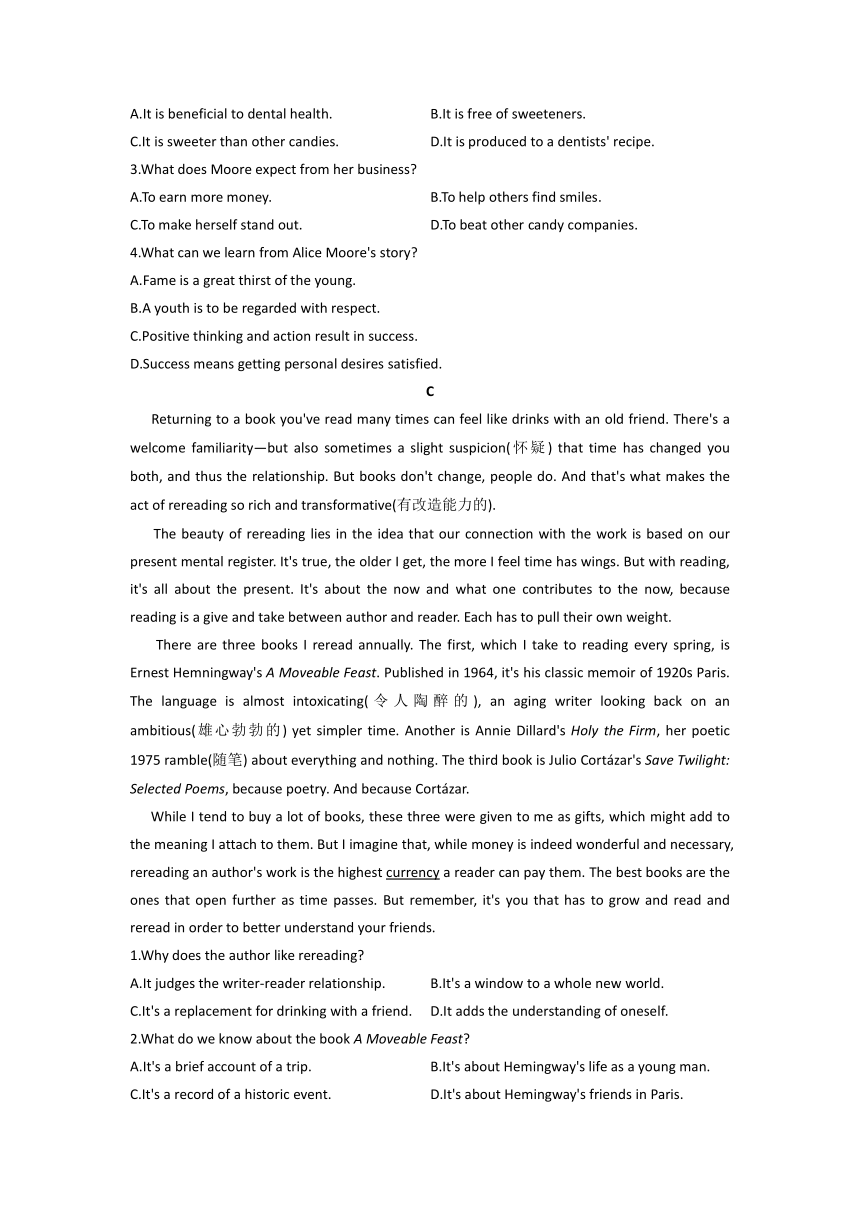 A.It is beneficial to dental health.
B.It is free of sweeteners.
C.It is sweeter than other candies.
D.It is produced to a dentists' recipe.
3.What does Moore expect from her business?
A.To earn more money.
B.To help others find smiles.
C.To make herself stand out.
D.To beat other candy companies.
4.What can we learn from Alice Moore's story?
A.Fame is a great thirst of the young.
B.A youth is to be regarded with respect.
C.Positive thinking and action result in success.
D.Success means getting personal desires satisfied.

C

Returning to a book you've read many times can feel like drinks with an old friend. There's a welcome familiarity—but also sometimes a slight suspicion(怀疑) that time has changed you both, and thus the relationship. But books don't change, people do. And that's what makes the act of rereading so rich and transformative(有改造能力的).

The beauty of rereading lies in the idea that our connection with the work is based on our present mental register. It's true, the older I get, the more I feel time has wings. But with reading, it's all about the present. It's about the now and what one contributes to the now, because reading is a give and take between author and reader. Each has to pull their own weight.

There are three books I reread annually. The first, which I take to reading every spring, is Ernest Hemningway's A Moveable Feast. Published in 1964, it's his classic memoir of 1920s Paris. The language is almost intoxicating(令人陶醉的), an aging writer looking back on an ambitious(雄心勃勃的) yet simpler time. Another is Annie Dillard's Holy the Firm, her poetic 1975 ramble(随笔) about everything and nothing. The third book is Julio Cortázar's Save Twilight: Selected Poems, because poetry. And because Cortázar.

While I tend to buy a lot of books, these three were given to me as gifts, which might add to the meaning I attach to them. But I imagine that, while money is indeed wonderful and necessary, rereading an author's work is the highest currency a reader can pay them. The best books are the ones that open further as time passes. But remember, it's you that has to grow and read and reread in order to better understand your friends.
1.Why does the author like rereading?
A.It judges the writer-reader relationship.
B.It's a window to a whole new world.
C.It's a replacement for drinking with a friend.
D.It adds the understanding of oneself.
2.What do we know about the book A Moveable Feast?
A.It's a brief account of a trip.
B.It's about Hemingway's life as a young man.
C.It's a record of a historic event.
D.It's about Hemingway's friends in Paris.